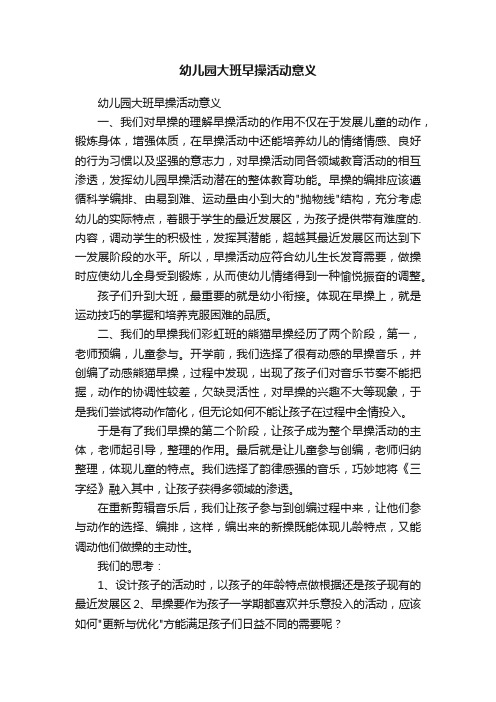 幼儿园大班早操活动意义

幼儿园大班早操活动意义

一、我们对早操的理解早操活动的作用不仅在于发展儿童的动作，锻炼身体，增强体质，在早操活动中还能培养幼儿的情绪情感、良好的行为习惯以及坚强的意志力，对早操活动同各领域教育活动的相互渗透，发挥幼儿园早操活动潜在的整体教育功能。早操的编排应该遵循科学编排、由易到难、运动量由小到大的"抛物线"结构，充分考虑幼儿的实际特点，着眼于学生的最近发展区，为孩子提供带有难度的.内容，调动学生的积极性，发挥其潜能，超越其最近发展区而达到下一发展阶段的水平。所以，早操活动应符合幼儿生长发育需要，做操时应使幼儿全身受到锻炼，从而使幼儿情绪得到一种愉悦振奋的调整。

孩子们升到大班，最重要的就是幼小衔接。体现在早操上，就是运动技巧的掌握和培养克服困难的品质。

二、我们的早操我们彩虹班的熊猫早操经历了两个阶段，第一，老师预编，儿童参与。开学前，我们选择了很有动感的早操音乐，并创编了动感熊猫早操，过程中发现，出现了孩子们对音乐节奏不能把握，动作的协调性较差，欠缺灵活性，对早操的兴趣不大等现象，于是我们尝试将动作简化，但无论如何不能让孩子在过程中全情投入。

于是有了我们早操的第二个阶段，让孩子成为整个早操活动的主体，老师起引导，整理的作用。最后就是让儿童参与创编，老师归纳整理，体现儿童的特点。我们选择了韵律感强的音乐，巧妙地将《三字经》融入其中，让孩子获得多领域的渗透。

在重新剪辑音乐后，我们让孩子参与到创编过程中来，让他们参与动作的选择、编排，这样，编出来的新操既能体现儿龄特点，又能调动他们做操的主动性。

我们的思考：

1、设计孩子的活动时，以孩子的年龄特点做根据还是孩子现有的最近发展区 2、早操要作为孩子一学期都喜欢并乐意投入的活动，应该如何"更新与优化"方能满足孩子们日益不同的需要呢？